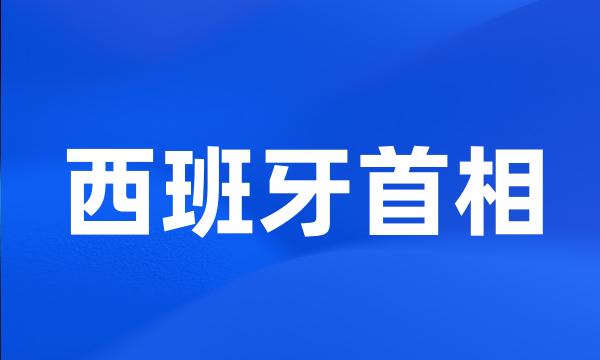 西班牙首相